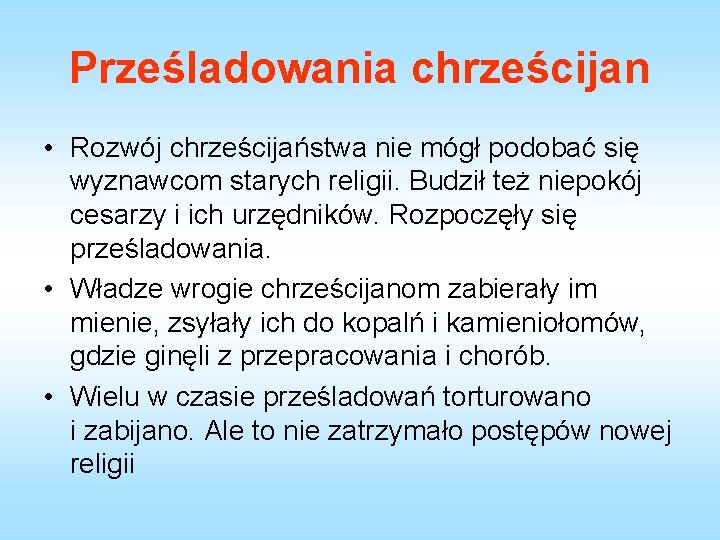 Prześladowania chrześcijan

• Rozwój chrześcijaństwa nie mógł podobać się wyznawcom starych religii. Budził też niepokój cesarzy i ich urzędników. Rozpoczęły się prześladowania.

• Władze wrogie chrześcijanom zabierały im mienie, zsyłały ich do kopalń i kamieniołomów, gdzie ginęli z przepracowania i chorób.

• Wielu w czasie prześladowań torturowano i zabijano. Ale to nie zatrzymało postępów nowej religii